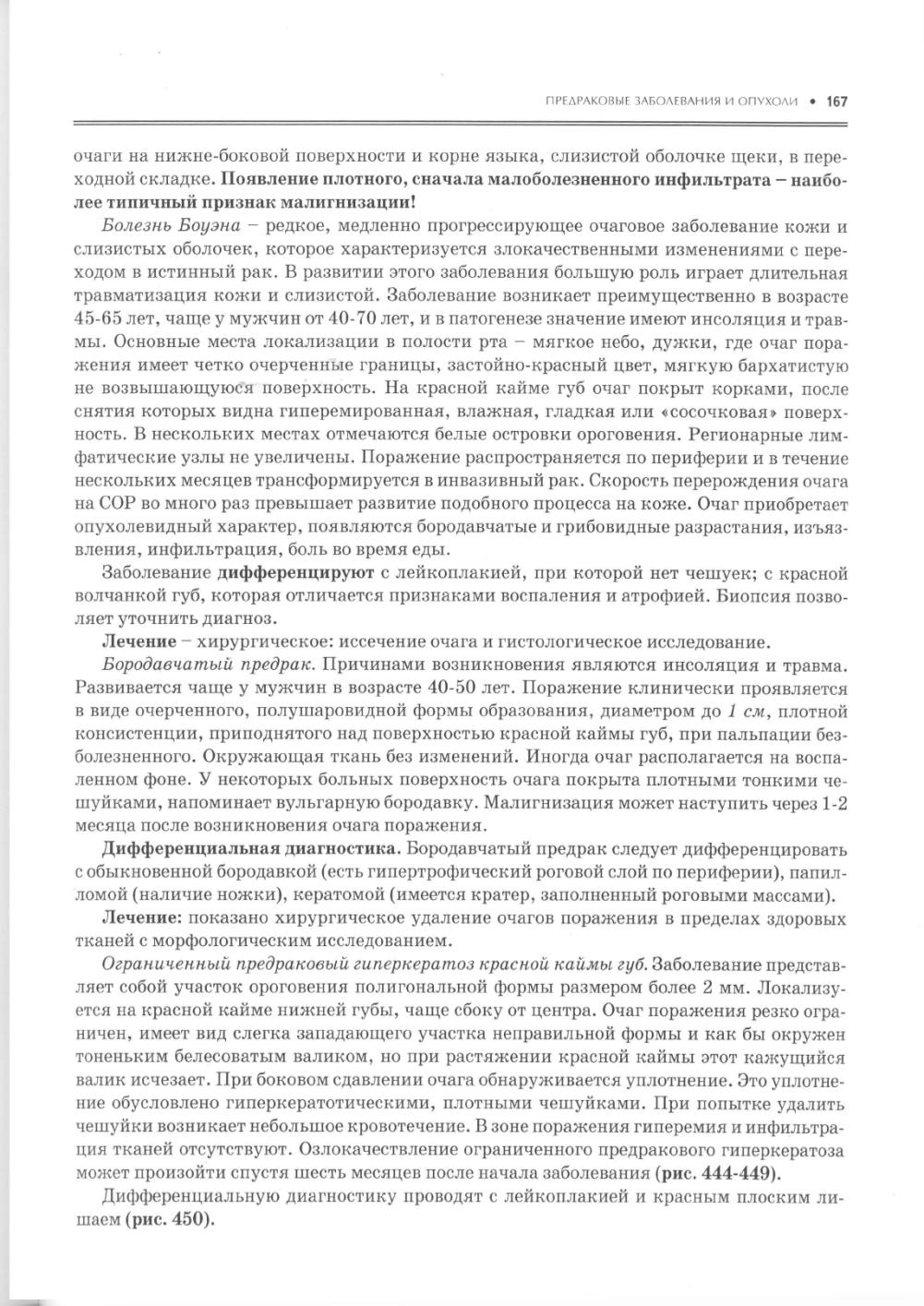 ПРЕДРАКОВЫЕ ЗАБОЛЕВАНИЯ И ОПУХОЛИ • 167

очаги на нижне-боковой поверхности и корне языка, слизистой оболочке щеки, в переходной складке. Появление плотного, сначала малоболезненного инфильтрата – наиболее типичный признак малигнизации!

Болезнь Боуэна – редкое, медленно прогрессирующее очаговое заболевание кожи и слизистых оболочек, которое характеризуется злокачественными изменениями с переходом в истинный рак. В развитии этого заболевания большую роль играет длительная травматизация кожи и слизистой. Заболевание возникает преимущественно в возрасте 45-65 лет, чаще у мужчин от 40-70 лет, и в патогенезе значение имеют инсоляция и травмы. Основные места локализации в полости рта – мягкое небо, дужки, где очаг поражения имеет четко очерченные границы, застойно-красный цвет, мягкую бархатистую не возвышающуюся поверхность. На красной кайме губ очаг покрыт корками, после снятия которых видна гиперемированная, влажная, гладкая или «сосочковая» поверхность. В нескольких местах отмечаются белые островки ороговения. Регионарные лимфатические узлы не увеличены. Поражение распространяется по периферии и в течение нескольких месяцев трансформируется в инвазивный рак. Скорость перерождения очага на СОР во много раз превышает развитие подобного процесса на коже. Очаг приобретает опухолевидный характер, появляются бородавчатые и грибовидные разрастания, изъязвления, инфильтрация, боль во время еды.

Заболевание дифференцируют с лейкоплакией, при которой нет чешуек; с красной волчанкой губ, которая отличается признаками воспаления и атрофией. Биопсия позволяет уточнить диагноз.

Лечение – хирургическое: иссечение очага и гистологическое исследование.

Бородавчатый предрак. Причинами возникновения являются инсоляция и травма. Развивается чаще у мужчин в возрасте 40-50 лет. Поражение клинически проявляется в виде очерченного, полушаровидной формы образования, диаметром до 1 см, плотной консистенции, приподнятого над поверхностью красной каймы губ, при пальпации безболезненного. Окружающая ткань без изменений. Иногда очаг располагается на воспаленном фоне. У некоторых больных поверхность очага покрыта плотными тонкими чешуйками, напоминает вульгарную бородавку. Малигнизация может наступить через 1-2 месяца после возникновения очага поражения.

Дифференциальная диагностика. Бородавчатый предрак следует дифференцировать с обыкновенной бородавкой (есть гипертрофический роговой слой по периферии), папилломой (наличие ножки), кератомой (имеется кратер, заполненный роговыми массами).

Лечение: показано хирургическое удаление очагов поражения в пределах здоровых тканей с морфологическим исследованием.

Ограниченный предраковый гиперкератоз красной каймы губ. Заболевание представляет собой участок ороговения полигональной формы размером более 2 мм. Локализуется на красной кайме нижней губы, чаще сбоку от центра. Очаг поражения резко ограничен, имеет вид слегка западающего участка неправильной формы и как бы окружен тоненьким белесоватым валиком, но при растяжении красной каймы этот кажущийся валик исчезает. При боковом сдавлении очага обнаруживается уплотнение. Это уплотнение обусловлено гиперкератотическими, плотными чешуйками. При попытке удалить чешуйки возникает небольшое кровотечение. В зоне поражения гиперемия и инфильтрация тканей отсутствуют. Озлокачествление ограниченного предракового гиперкератоза может произойти спустя шесть месяцев после начала заболевания (рис. 444-449).

Дифференциальную диагностику проводят с лейкоплакией и красным плоским лишаем (рис. 450).